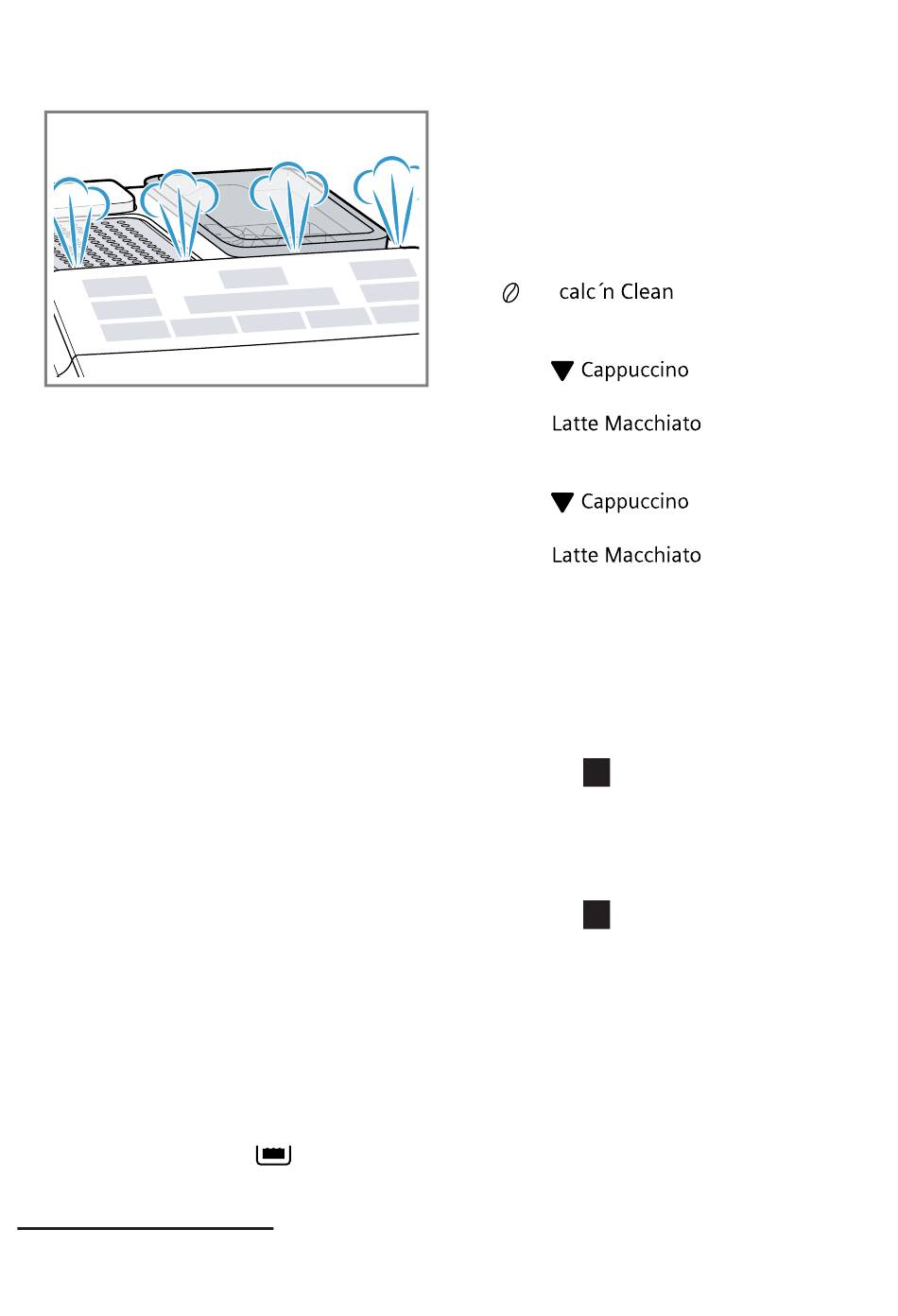 calc´n Clean

Cappuccino

Latte Macchiato

Cappuccino

Latte Macchiato